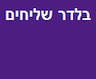 בלדר שליחים